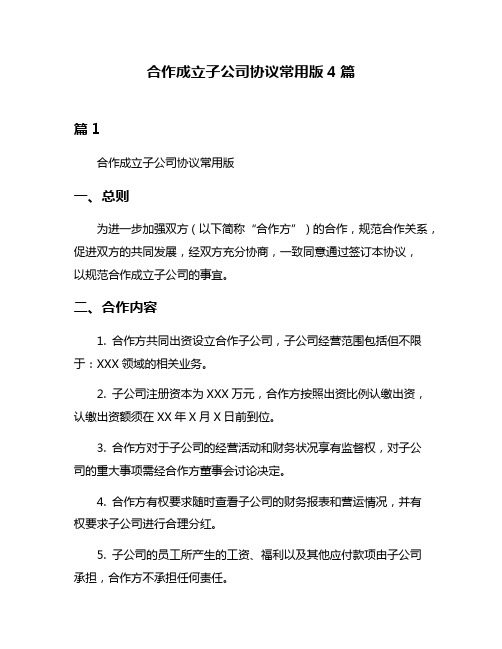 合作成立子公司协议常用版 4 篇

篇 1

合作成立子公司协议常用版

一、总则

为进一步加强双方（以下简称“合作方”）的合作，规范合作关系，促进双方的共同发展，经双方充分协商，一致同意通过签订本协议，以规范合作成立子公司的事宜。

二、合作内容

1. 合作方共同出资设立合作子公司，子公司经营范围包括但不限于：XXX 领域的相关业务。

2. 子公司注册资本为 XXX 万元，合作方按照出资比例认缴出资，认缴出资额须在 XX 年 X 月 X 日前到位。

3. 合作方对于子公司的经营活动和财务状况享有监督权，对子公司的重大事项需经合作方董事会讨论决定。

4. 合作方有权要求随时查看子公司的财务报表和营运情况，并有权要求子公司进行合理分红。

5. 子公司的员工所产生的工资、福利以及其他应付款项由子公司承担，合作方不承担任何责任。